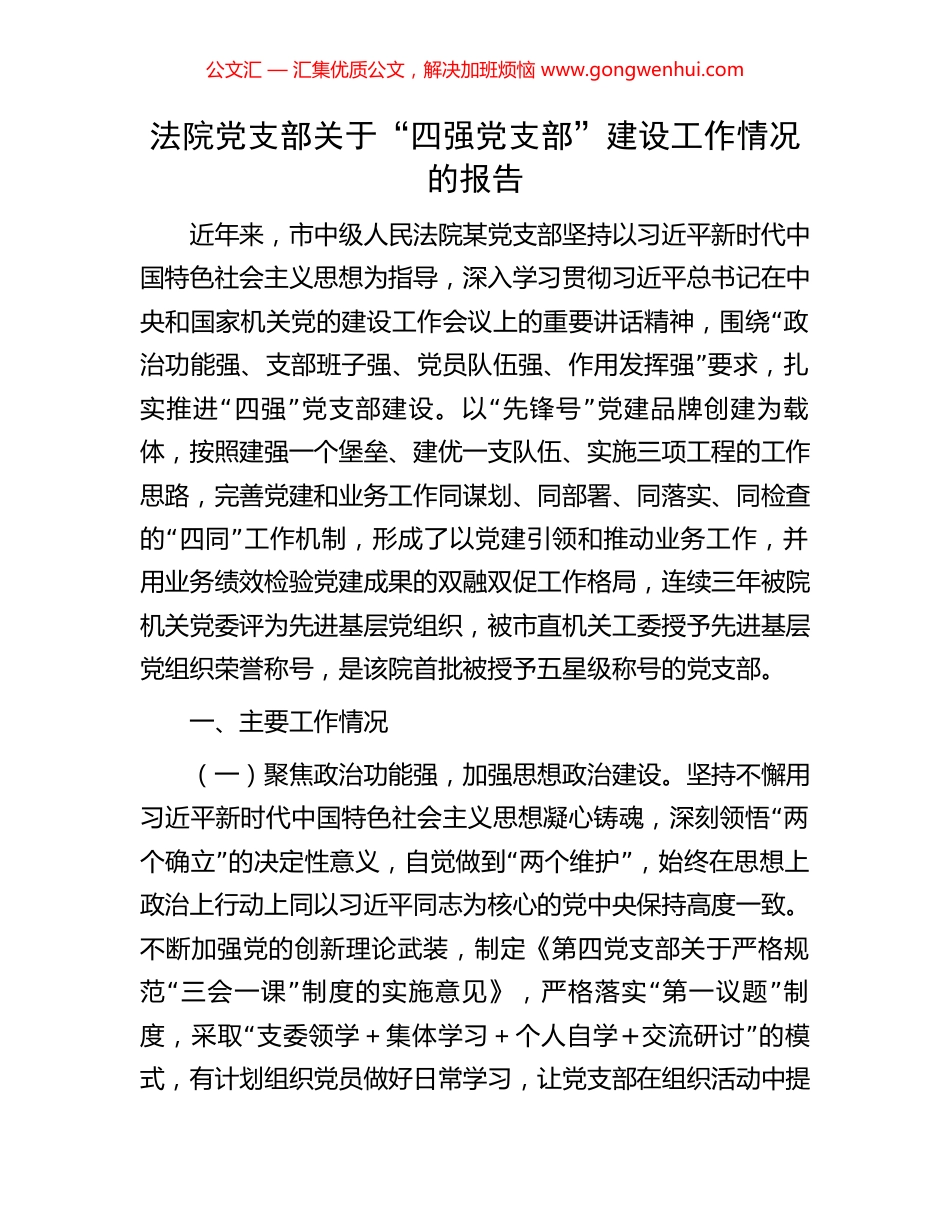 公文汇 — 汇集优质公文，解决加班烦恼 www.gongwenhui.com

法院党支部关于“四强党支部”建设工作情况的报告

近年来，市中级人民法院某党支部坚持以习近平新时代中国特色社会主义思想为指导，深入学习贯彻习近平总书记在中央和国家机关党的建设工作会议上的重要讲话精神，围绕“政治功能强、支部班子强、党员队伍强、作用发挥强”要求，扎实推进“四强”党支部建设。以“先锋号”党建品牌创建为载体，按照建强一个堡垒、建优一支队伍、实施三项工程的工作思路，完善党建和业务工作同谋划、同部署、同落实、同检查的“四同”工作机制，形成了以党建引领和推动业务工作，并用业务绩效检验党建成果的双融双促工作格局，连续三年被院机关党委评为先进基层党组织，被市直机关工委授予先进基层党组织荣誉称号，是该院首批被授予五星级称号的党支部。

一、主要工作情况

（一）聚焦政治功能强，加强思想政治建设。坚持不懈用习近平新时代中国特色社会主义思想凝心铸魂，深刻领悟“两个确立”的决定性意义，自觉做到“两个维护”，始终在思想上政治上行动上同以习近平同志为核心的党中央保持高度一致。不断加强党的创新理论武装，制定《第四党支部关于严格规范“三会一课”制度的实施意见》，严格落实“第一议题”制度，采取“支委领学＋集体学习＋个人自学＋交流研讨”的模式，有计划组织党员做好日常学习，让党支部在组织活动中提